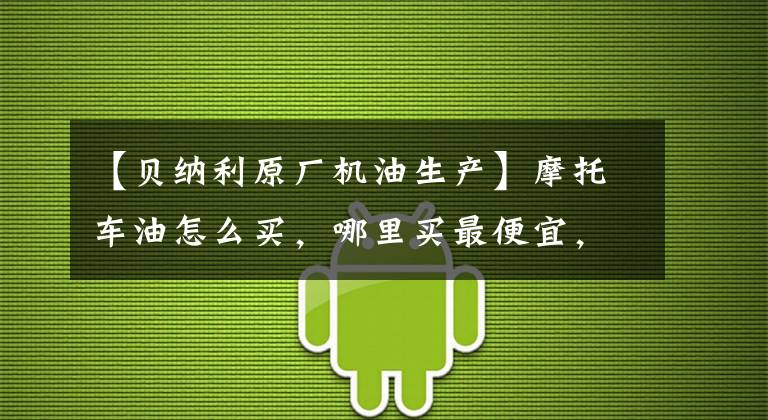 【贝纳利原厂机油生产】摩托车油怎么买，哪里买最便宜，